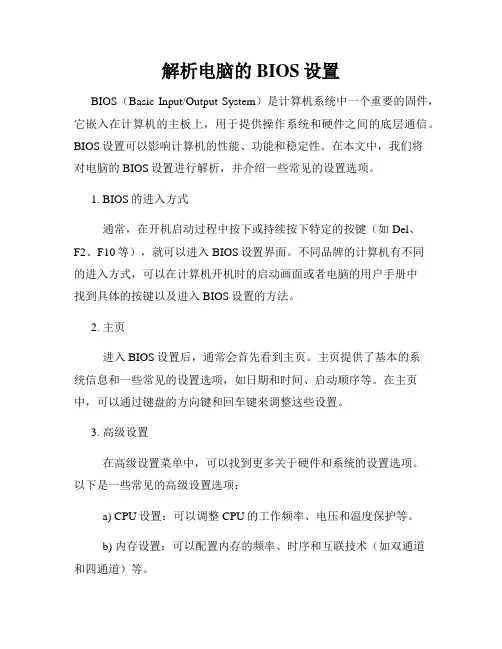 解析电脑的 BIOS 设置

BIOS（Basic Input/Output System）是计算机系统中一个重要的固件，它嵌入在计算机的主板上，用于提供操作系统和硬件之间的底层通信。BIOS 设置可以影响计算机的性能、功能和稳定性。在本文中，我们将对电脑的 BIOS 设置进行解析，并介绍一些常见的设置选项。

1. BIOS 的进入方式

通常，在开机启动过程中按下或持续按下特定的按键（如 Del、F2、F10 等），就可以进入 BIOS 设置界面。不同品牌的计算机有不同的进入方式，可以在计算机开机时的启动画面或者电脑的用户手册中找到具体的按键以及进入 BIOS 设置的方法。

2. 主页

进入 BIOS 设置后，通常会首先看到主页。主页提供了基本的系统信息和一些常见的设置选项，如日期和时间、启动顺序等。在主页中，可以通过键盘的方向键和回车键来调整这些设置。

3. 高级设置

在高级设置菜单中，可以找到更多关于硬件和系统的设置选项。以下是一些常见的高级设置选项：

a) CPU 设置：可以调整 CPU 的工作频率、电压和温度保护等。

b) 内存设置：可以配置内存的频率、时序和互联技术（如双通道和四通道）等。